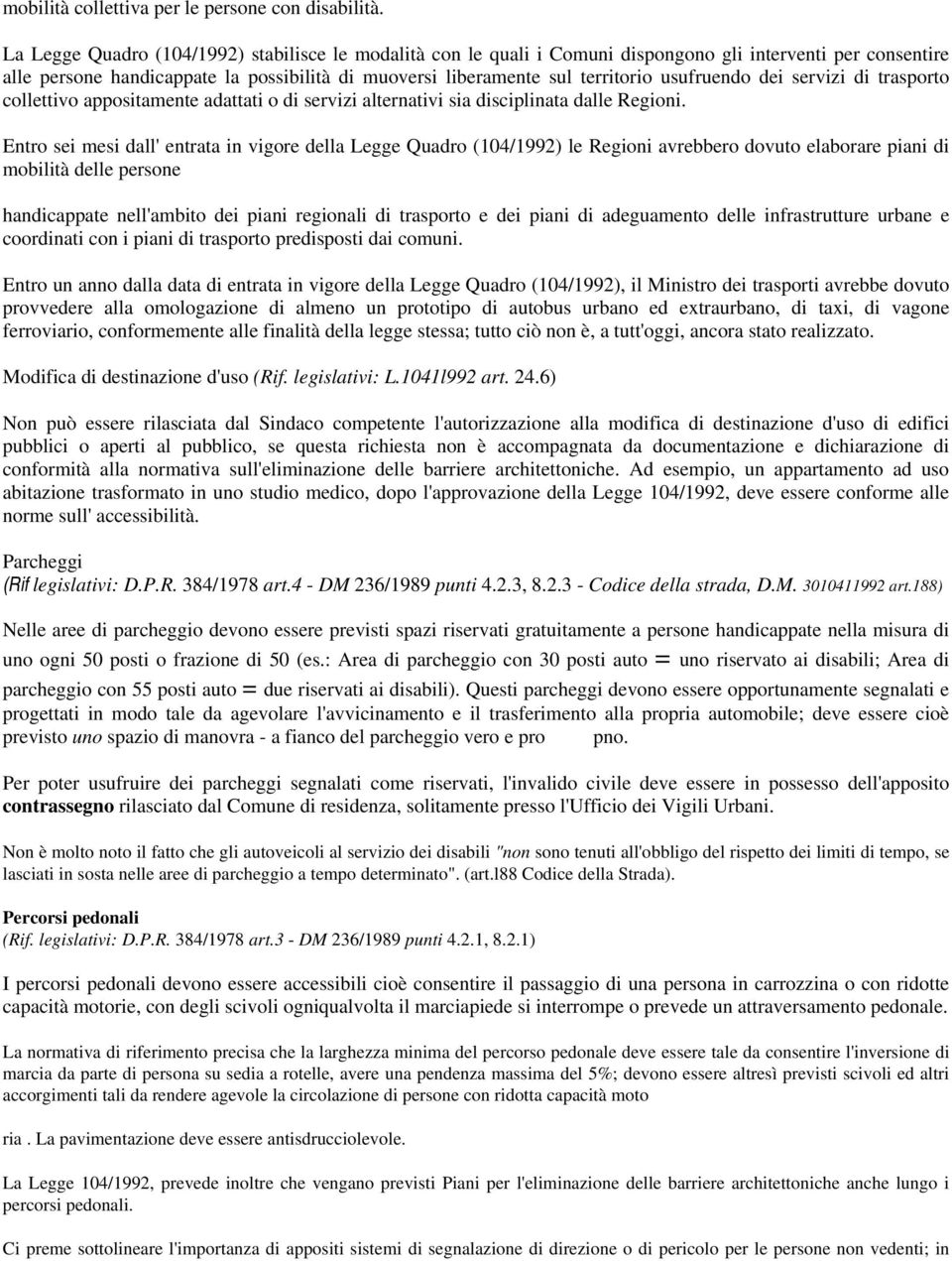 mobilità collettiva per le persone con disabilità.

La Legge Quadro (104/1992) stabilisce le modalità con le quali i Comuni dispongono gli interventi per consentire alle persone handicappate la possibilità di muoversi liberamente sul territorio usufruendo dei servizi di trasporto collettivo appositamente adattati o di servizi alternativi sia disciplinata dalle Regioni.

Entro sei mesi dall' entrata in vigore della Legge Quadro (104/1992) le Regioni avrebbero dovuto elaborare piani di mobilità delle persone

handicappate nell'ambito dei piani regionali di trasporto e dei piani di adeguamento delle infrastrutture urbane e coordinati con i piani di trasporto predisposti dai comuni.

Entro un anno dalla data di entrata in vigore della Legge Quadro (104/1992), il Ministro dei trasporti avrebbe dovuto provvedere alla omologazione di almeno un prototipo di autobus urbano ed extraurbano, di taxi, di vagone ferroviario, conformemente alle finalità della legge stessa; tutto ciò non è, a tutt'oggi, ancora stato realizzato.

Modifica di destinazione d'uso (Rif. legislativi: L.1041l992 art. 24.6)

Non può essere rilasciata dal Sindaco competente l'autorizzazione alla modifica di destinazione d'uso di edifici pubblici o aperti al pubblico, se questa richiesta non è accompagnata da documentazione e dichiarazione di conformità alla normativa sull'eliminazione delle barriere architettoniche. Ad esempio, un appartamento ad uso abitazione trasformato in uno studio medico, dopo l'approvazione della Legge 104/1992, deve essere conforme alle norme sull' accessibilità.

Parcheggi
(Rif legislativi: D.P.R. 384/1978 art.4 - DM 236/1989 punti 4.2.3, 8.2.3 - Codice della strada, D.M. 3010411992 art.188)

Nelle aree di parcheggio devono essere previsti spazi riservati gratuitamente a persone handicappate nella misura di uno ogni 50 posti o frazione di 50 (es.: Area di parcheggio con 30 posti auto = uno riservato ai disabili; Area di parcheggio con 55 posti auto = due riservati ai disabili). Questi parcheggi devono essere opportunamente segnalati e progettati in modo tale da agevolare l'avvicinamento e il trasferimento alla propria automobile; deve essere cioè previsto uno spazio di manovra - a fianco del parcheggio vero e pro pno.

Per poter usufruire dei parcheggi segnalati come riservati, l'invalido civile deve essere in possesso dell'apposito contrassegno rilasciato dal Comune di residenza, solitamente presso l'Ufficio dei Vigili Urbani.

Non è molto noto il fatto che gli autoveicoli al servizio dei disabili "non sono tenuti all'obbligo del rispetto dei limiti di tempo, se lasciati in sosta nelle aree di parcheggio a tempo determinato". (art.l88 Codice della Strada).

Percorsi pedonali
(Rif. legislativi: D.P.R. 384/1978 art.3 - DM 236/1989 punti 4.2.1, 8.2.1)

I percorsi pedonali devono essere accessibili cioè consentire il passaggio di una persona in carrozzina o con ridotte capacità motorie, con degli scivoli ogniqualvolta il marciapiede si interrompe o prevede un attraversamento pedonale.

La normativa di riferimento precisa che la larghezza minima del percorso pedonale deve essere tale da consentire l'inversione di marcia da parte di persona su sedia a rotelle, avere una pendenza massima del 5%; devono essere altresì previsti scivoli ed altri accorgimenti tali da rendere agevole la circolazione di persone con ridotta capacità moto

ria . La pavimentazione deve essere antisdrucciolevole.

La Legge 104/1992, prevede inoltre che vengano previsti Piani per l'eliminazione delle barriere architettoniche anche lungo i percorsi pedonali.

Ci preme sottolineare l'importanza di appositi sistemi di segnalazione di direzione o di pericolo per le persone non vedenti; in